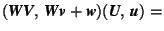 $(\boldsymbol{WV}, \boldsymbol{Wv} + \boldsymbol{w})(\boldsymbol{U}, \boldsymbol{u}) =$